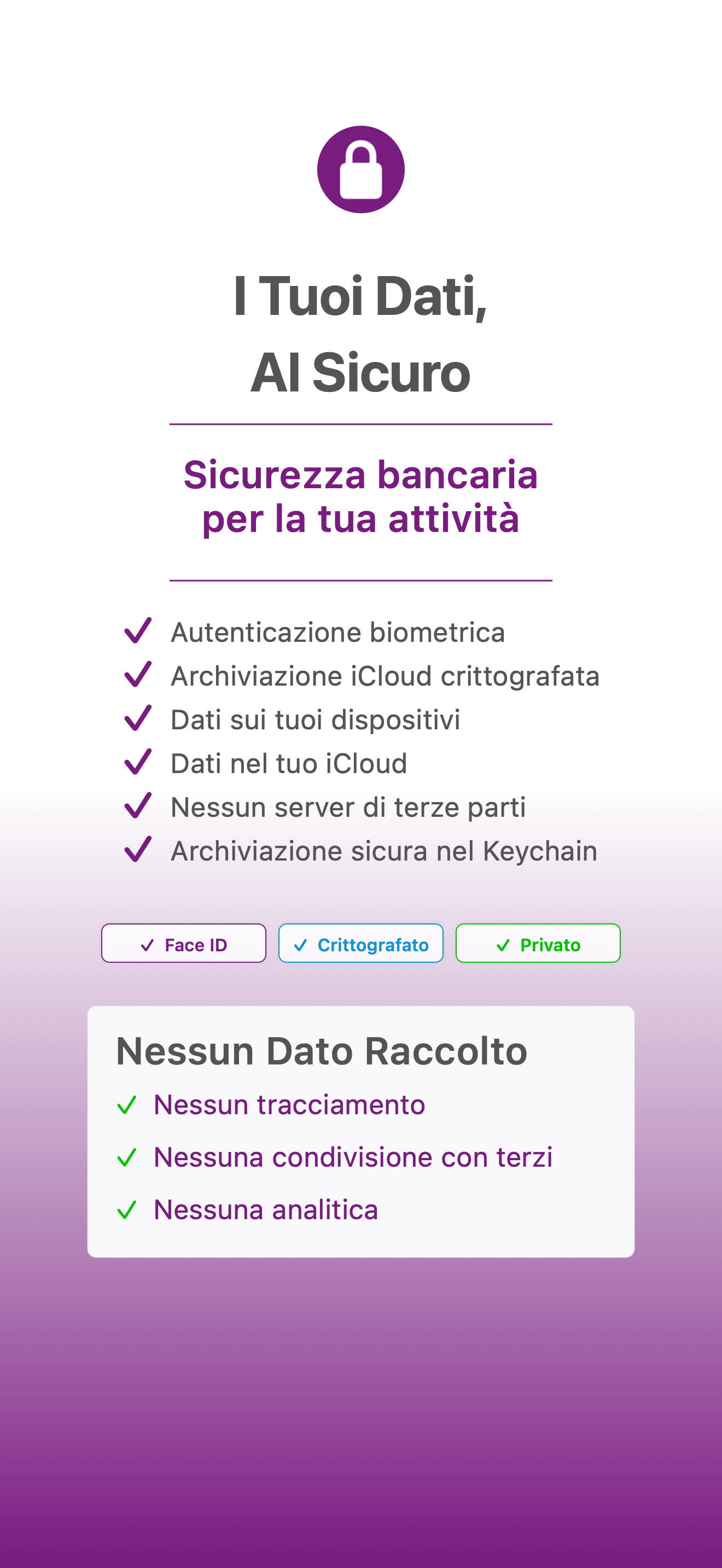 I Tuoi Dati,
Al Sicuro

Sicurezza bancaria per la tua attività

✓ Autenticazione biometrica
✓ Archiviazione iCloud crittografata
✓ Dati sui tuoi dispositivi
✓ Dati nel tuo iCloud
✓ Nessun server di terze parti
✓ Archiviazione sicura nel Keychain

✓ Face ID
✓ Crittografato
✓ Privato

Nessun Dato Raccolto
✓ Nessun tracciamento
✓ Nessuna condivisione con terzi
✓ Nessuna analitica